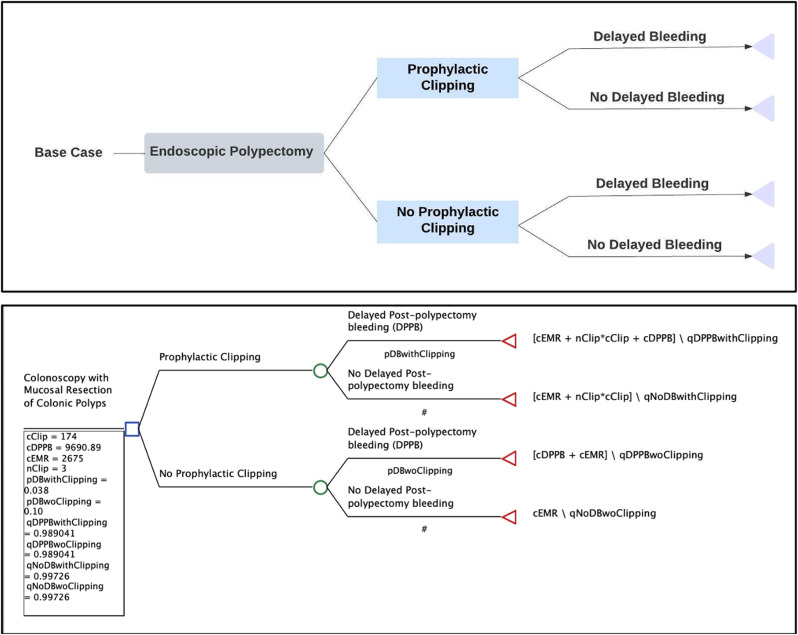 Base Case

Endoscopic Polypectomy

Prophylactic Clipping

Delayed Bleeding

No Delayed Bleeding

No Prophylactic Clipping

Delayed Bleeding

No Delayed Bleeding

Colonoscopy with Mucosal Resection of Colonic Polyps

cClip = 174
cDPPB = 9690.89
cEMR = 2675
nClip = 3
pDBwithClipping = 0.038
pDBwoClipping = 0.10
qDPPBwithClipping = 0.989041
qDPPBwoClipping = 0.989041
qNoDBwithClipping = 0.99726
qNoDBwoClipping = 0.99726

Prophylactic Clipping

Delayed Post-polypectomy bleeding (DPPB)

pDBwithClipping

[cEMR + nClip*cClip + cDPPB] \ qDPPBwithClipping

No Delayed Post-polypectomy bleeding

#

[cEMR + nClip*cClip] \ qNoDBwithClipping

No Prophylactic Clipping

Delayed Post-polypectomy bleeding (DPPB)

pDBwoClipping

[cDPPB + cEMR] \ qDPPBwoClipping

No Delayed Post-polypectomy bleeding

#

cEMR \ qNoDBwoClipping